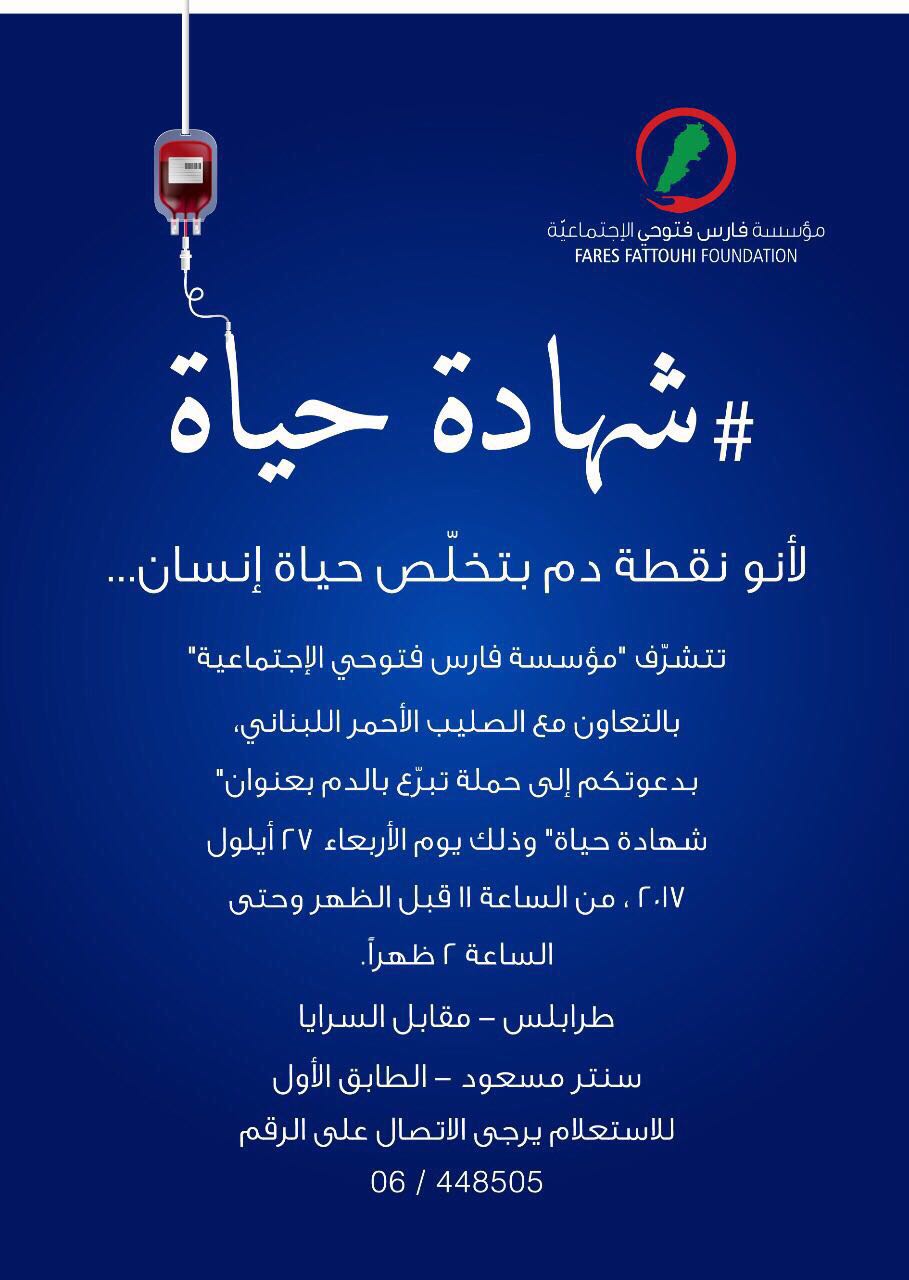 مؤسسة فارس فتوحي الإجتماعيّة
FARES FATTOUHI FOUNDATION

#شهادة حياة

لأنو نقطة دم بتخلّص حياة إنسان...

تتشرّف "مؤسسة فارس فتوحي الإجتماعية"
بالتعاون مع الصليب الأحمر اللبناني،
بدعوتكم إلى حملة تبرّع بالدم بعنوان"
شهادة حياة" وذلك يوم الأربعاء ٢٧ أيلول
٢٠١٧ ، من الساعة ١١ قبل الظهر وحتى
الساعة ٢ ظهراً.

طرابلس – مقابل السرايا
سنتر مسعود – الطابق الأول
للاستعلام يرجى الاتصال على الرقم
06 / 448505